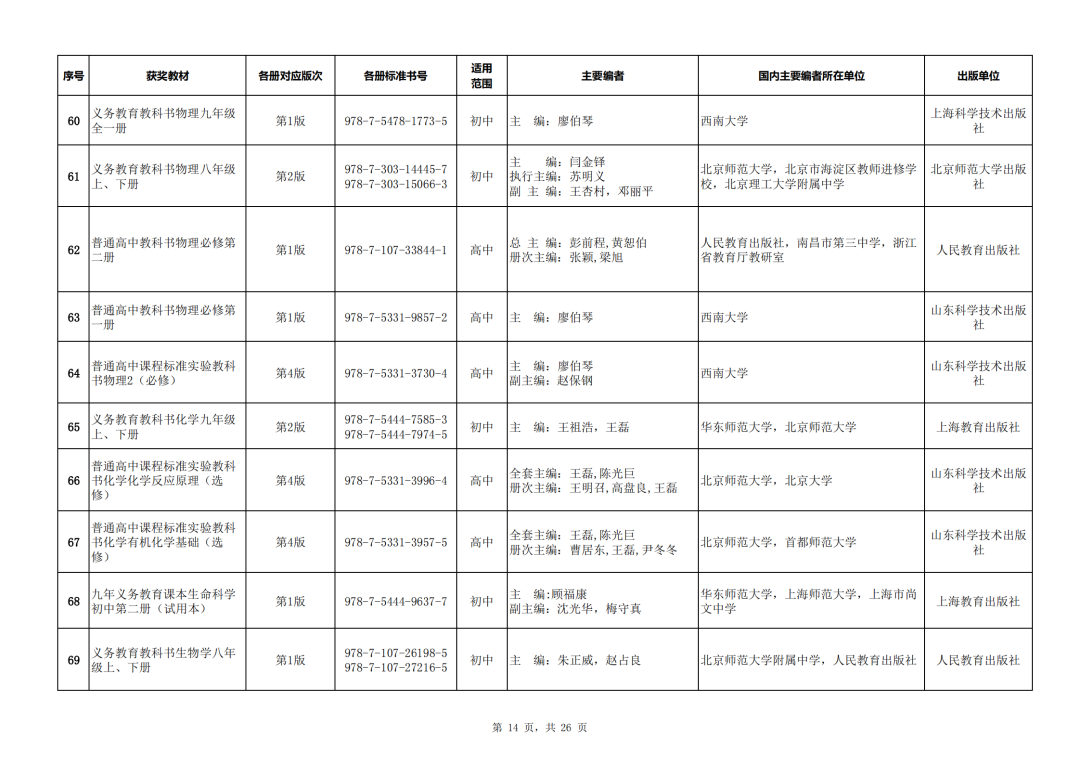 | 序号 | 获奖教材 | 各册对应版次 | 各册标准书号 | 适用范围 | 主要编者 | 国内主要编者所在单位 | 出版单位 |
|---|---|---|---|---|---|---|---|
| 60 | 义务教育教科书物理九年级全一册 | 第1版 | 978-7-5478-1773-5 | 初中 | 主　编：廖伯琴 | 西南大学 | 上海科学技术出版社 |
| 61 | 义务教育教科书物理八年级上、下册 | 第2版 | 978-7-303-14445-7 978-7-303-15066-3 | 初中 | 主　　编：闫金铎 执行主编：苏明义 副 主 编：王杏村，邓丽平 | 北京师范大学，北京市海淀区教师进修学校，北京理工大学附属中学 | 北京师范大学出版社 |
| 62 | 普通高中教科书物理必修第二册 | 第1版 | 978-7-107-33844-1 | 高中 | 总 主 编：彭前程,黄恕伯 册次主编：张颖,梁旭 | 人民教育出版社，南昌市第三中学，浙江省教育厅教研室 | 人民教育出版社 |
| 63 | 普通高中教科书物理必修第一册 | 第1版 | 978-7-5331-9857-2 | 高中 | 主　编：廖伯琴 | 西南大学 | 山东科学技术出版社 |
| 64 | 普通高中课程标准实验教科书物理2（必修） | 第4版 | 978-7-5331-3730-4 | 高中 | 主　编：廖伯琴 副主编：赵保钢 | 西南大学 | 山东科学技术出版社 |
| 65 | 义务教育教科书化学九年级上、下册 | 第2版 | 978-7-5444-7585-3 978-7-5444-7974-5 | 初中 | 主　编：王祖浩，王磊 | 华东师范大学，北京师范大学 | 上海教育出版社 |
| 66 | 普通高中课程标准实验教科书化学化学反应原理（选修） | 第4版 | 978-7-5331-3996-4 | 高中 | 全套主编：王磊,陈光巨 册次主编：王明召,高盘良,王磊 | 北京师范大学，北京大学 | 山东科学技术出版社 |
| 67 | 普通高中课程标准实验教科书化学有机化学基础（选修） | 第4版 | 978-7-5331-3957-5 | 高中 | 全套主编：王磊,陈光巨 册次主编：曹居东,王磊,尹冬冬 | 北京师范大学，首都师范大学 | 山东科学技术出版社 |
| 68 | 九年义务教育课本生命科学初中第二册（试用本） | 第1版 | 978-7-5444-9637-7 | 初中 | 主　编:顾福康 副主编：沈光华，梅守真 | 华东师范大学，上海师范大学，上海市尚文中学 | 上海教育出版社 |
| 69 | 义务教育教科书生物学八年级上、下册 | 第1版 | 978-7-107-26198-5 978-7-107-27216-5 | 初中 | 主　编：朱正威，赵占良 | 北京师范大学附属中学，人民教育出版社 | 人民教育出版社 |

第 14 页，共 26 页